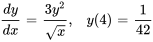 $\frac{dy}{dx} = \frac{3y^2}{\sqrt{x}}, \quad y(4) = \frac{1}{42}$